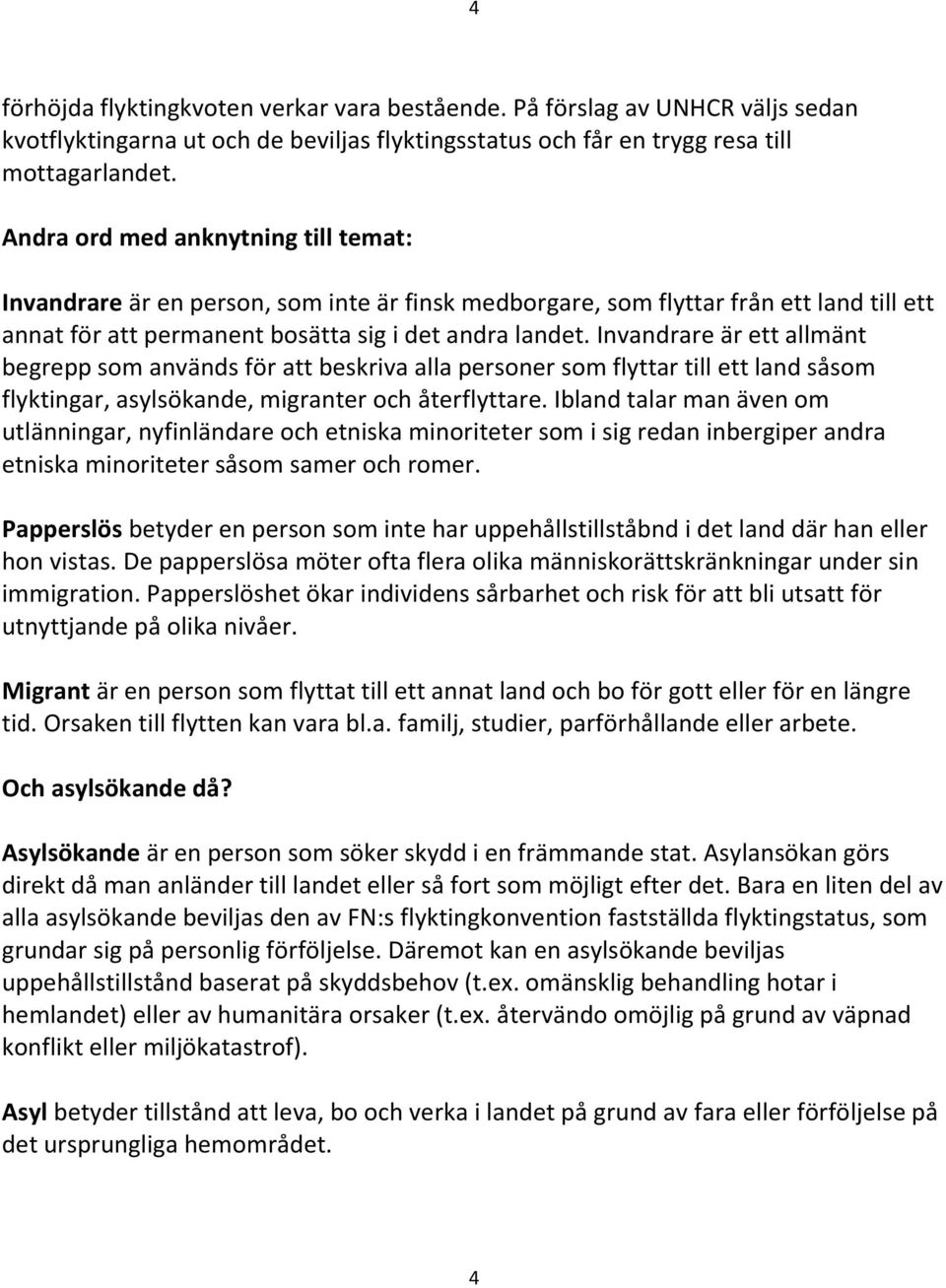 4

förhöjda flyktingkvoten verkar vara bestående. På förslag av UNHCR väljs sedan kvotflyktingarna ut och de beviljas flyktingsstatus och får en trygg resa till mottagarlandet.

Andra ord med anknytning till temat:

Invandrare är en person, som inte är finsk medborgare, som flyttar från ett land till ett annat för att permanent bosätta sig i det andra landet. Invandrare är ett allmänt begrepp som används för att beskriva alla personer som flyttar till ett land såsom flyktingar, asylsökande, migranter och återflyttare. Ibland talar man även om utlänningar, nyfinländare och etniska minoriteter som i sig redan inbergiper andra etniska minoriteter såsom samer och romer.

Papperslös betyder en person som inte har uppehållstillståbnd i det land där han eller hon vistas. De papperslösa möter ofta flera olika människorättskränkningar under sin immigration. Papperslöshet ökar individens sårbarhet och risk för att bli utsatt för utnyttjande på olika nivåer.

Migrant är en person som flyttat till ett annat land och bo för gott eller för en längre tid. Orsaken till flytten kan vara bl.a. familj, studier, parförhållande eller arbete.

Och asylsökande då?

Asylsökande är en person som söker skydd i en främmande stat. Asylansökan görs direkt då man anländer till landet eller så fort som möjligt efter det. Bara en liten del av alla asylsökande beviljas den av FN:s flyktingkonvention fastställda flyktingstatus, som grundar sig på personlig förföljelse. Däremot kan en asylsökande beviljas uppehållstillstånd baserat på skyddsbehov (t.ex. omänsklig behandling hotar i hemlandet) eller av humanitära orsaker (t.ex. återvändo omöjlig på grund av väpnad konflikt eller miljökatastrof).

Asyl betyder tillstånd att leva, bo och verka i landet på grund av fara eller förföljelse på det ursprungliga hemområdet.

4